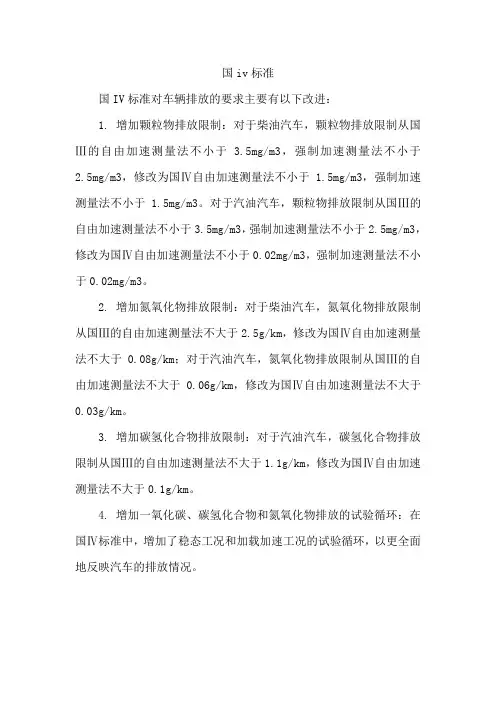 国 iv 标准

国 IV 标准对车辆排放的要求主要有以下改进：

1. 增加颗粒物排放限制：对于柴油汽车，颗粒物排放限制从国Ⅲ的自由加速测量法不小于 3.5mg/m3，强制加速测量法不小于 2.5mg/m3，修改为国Ⅳ自由加速测量法不小于 1.5mg/m3，强制加速测量法不小于 1.5mg/m3。对于汽油汽车，颗粒物排放限制从国Ⅲ的自由加速测量法不小于 3.5mg/m3，强制加速测量法不小于 2.5mg/m3，修改为国Ⅳ自由加速测量法不小于 0.02mg/m3，强制加速测量法不小于 0.02mg/m3。

2. 增加氮氧化物排放限制：对于柴油汽车，氮氧化物排放限制从国Ⅲ的自由加速测量法不大于 2.5g/km，修改为国Ⅳ自由加速测量法不大于 0.08g/km；对于汽油汽车，氮氧化物排放限制从国Ⅲ的自由加速测量法不大于 0.06g/km，修改为国Ⅳ自由加速测量法不大于 0.03g/km。

3. 增加碳氢化合物排放限制：对于汽油汽车，碳氢化合物排放限制从国Ⅲ的自由加速测量法不大于 1.1g/km，修改为国Ⅳ自由加速测量法不大于 0.1g/km。

4. 增加一氧化碳、碳氢化合物和氮氧化物排放的试验循环：在国Ⅳ标准中，增加了稳态工况和加载加速工况的试验循环，以更全面地反映汽车的排放情况。